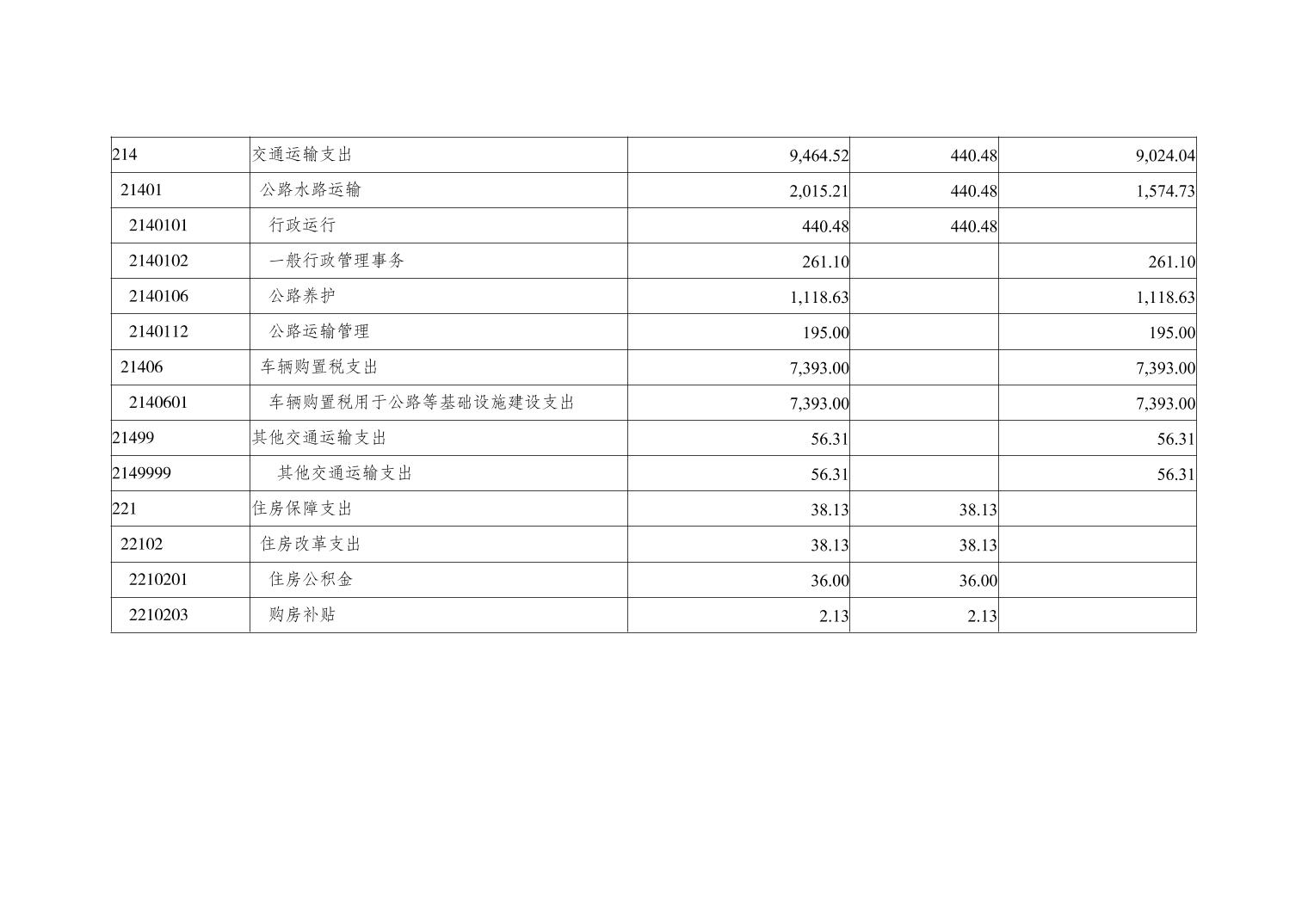 | 214 | 交通运输支出 | 9,464.52 | 440.48 | 9,024.04 |
|---|---|---|---|---|
| 21401 | 公路水路运输 | 2,015.21 | 440.48 | 1,574.73 |
| 2140101 | 行政运行 | 440.48 | 440.48 | |
| 2140102 | 一般行政管理事务 | 261.10 | | 261.10 |
| 2140106 | 公路养护 | 1,118.63 | | 1,118.63 |
| 2140112 | 公路运输管理 | 195.00 | | 195.00 |
| 21406 | 车辆购置税支出 | 7,393.00 | | 7,393.00 |
| 2140601 | 车辆购置税用于公路等基础设施建设支出 | 7,393.00 | | 7,393.00 |
| 21499 | 其他交通运输支出 | 56.31 | | 56.31 |
| 2149999 | 其他交通运输支出 | 56.31 | | 56.31 |
| 221 | 住房保障支出 | 38.13 | 38.13 | |
| 22102 | 住房改革支出 | 38.13 | 38.13 | |
| 2210201 | 住房公积金 | 36.00 | 36.00 | |
| 2210203 | 购房补贴 | 2.13 | 2.13 | |